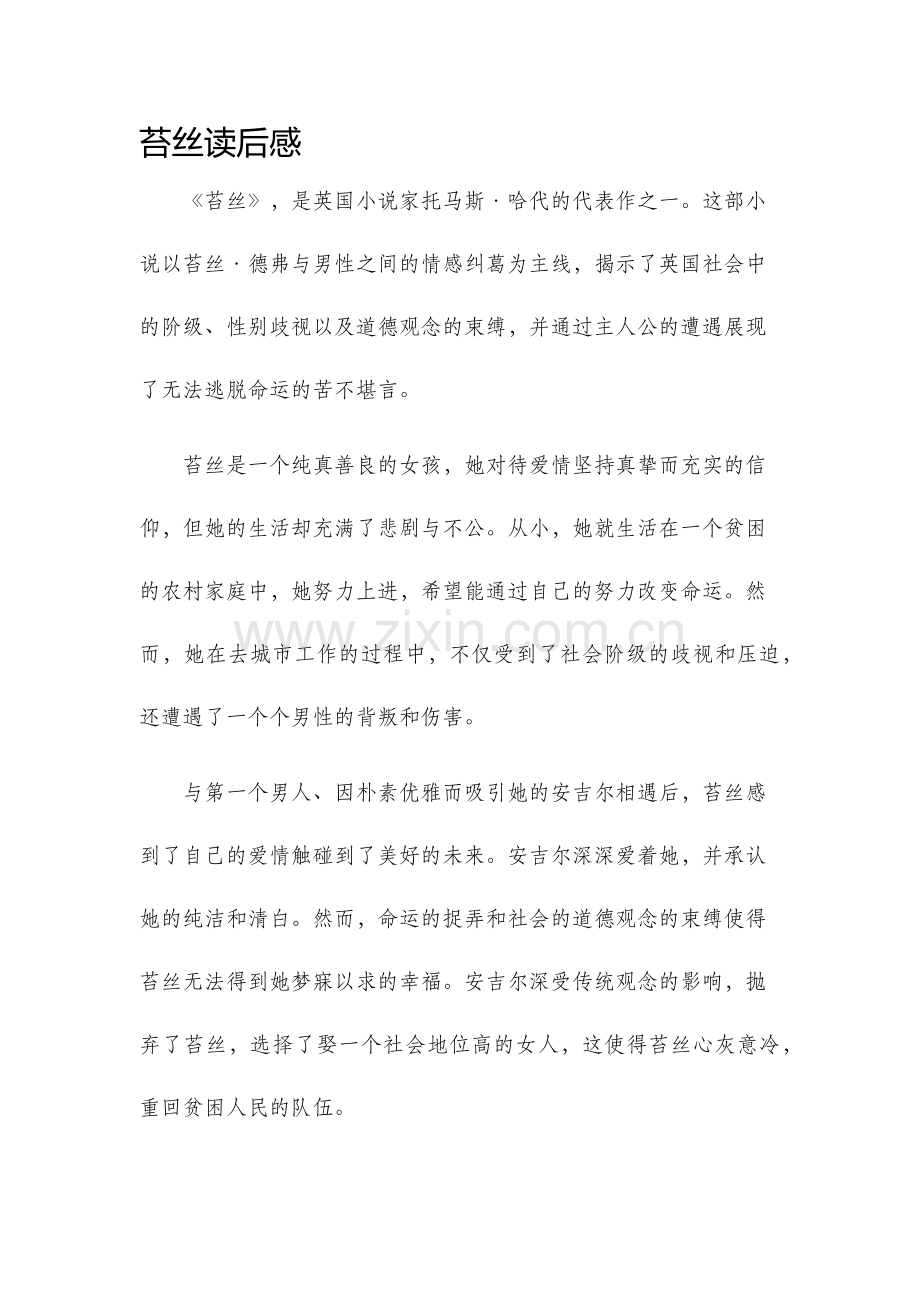 苔丝读后感

《苔丝》，是英国小说家托马斯·哈代的代表作之一。这部小说以苔丝·德弗与男性之间的情感纠葛为主线，揭示了英国社会中的阶级、性别歧视以及道德观念的束缚，并通过主人公的遭遇展现了无法逃脱命运的苦不堪言。

苔丝是一个纯真善良的女孩，她对待爱情坚持真挚而充实的信仰，但她的生活却充满了悲剧与不公。从小，她就生活在一个贫困的农村家庭中，她努力上进，希望能通过自己的努力改变命运。然而，她在去城市工作的过程中，不仅受到了社会阶级的歧视和压迫，还遭遇了一个个男性的背叛和伤害。

www.zixin.com.cn

与第一个男人、因朴素优雅而吸引她的安吉尔相遇后，苔丝感到了自己的爱情触碰到了美好的未来。安吉尔深深爱着她，并承认她的纯洁和清白。然而，命运的捉弄和社会的道德观念的束缚使得苔丝无法得到她梦寐以求的幸福。安吉尔深受传统观念的影响，抛弃了苔丝，选择了娶一个社会地位高的女人，这使得苔丝心灰意冷，重回贫困人民的队伍。